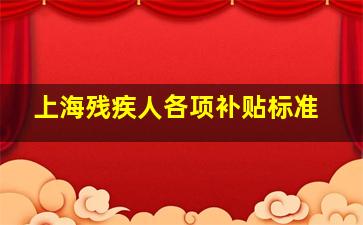 上海残疾人各项补贴标准